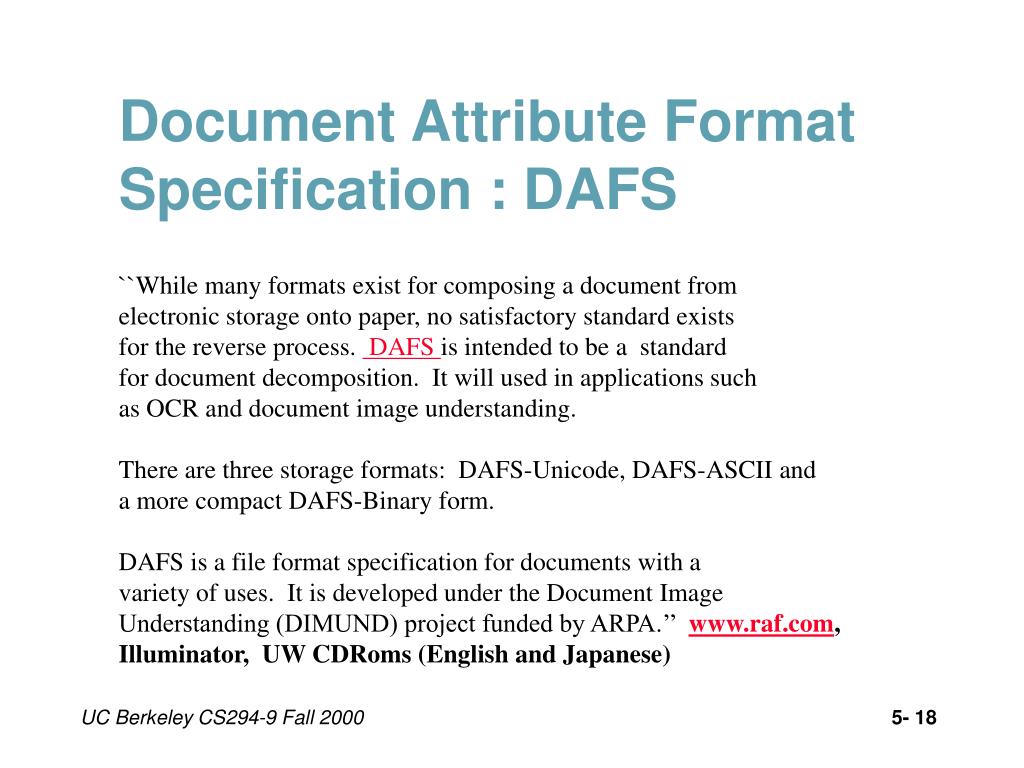 Document Attribute Format Specification : DAFS

``While many formats exist for composing a document from electronic storage onto paper, no satisfactory standard exists for the reverse process. DAFS is intended to be a standard for document decomposition. It will used in applications such as OCR and document image understanding.

There are three storage formats: DAFS-Unicode, DAFS-ASCII and a more compact DAFS-Binary form.

DAFS is a file format specification for documents with a variety of uses. It is developed under the Document Image Understanding (DIMUND) project funded by ARPA.'' www.raf.com, Illuminator, UW CDRoms (English and Japanese)

UC Berkeley CS294-9 Fall 2000

5- 18